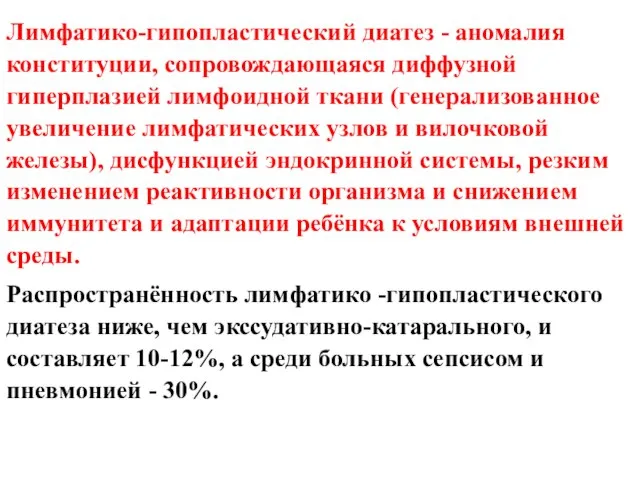 Лимфатико-гипопластический диатез - аномалия конституции, сопровождающаяся диффузной гиперплазией лимфоидной ткани (генерализованное увеличение лимфатических узлов и вилочковой железы), дисфункцией эндокринной системы, резким изменением реактивности организма и снижением иммунитета и адаптации ребёнка к условиям внешней среды.

Распространённость лимфатико -гипопластического диатеза ниже, чем экссудативно-катарального, и составляет 10-12%, а среди больных сепсисом и пневмонией - 30%.